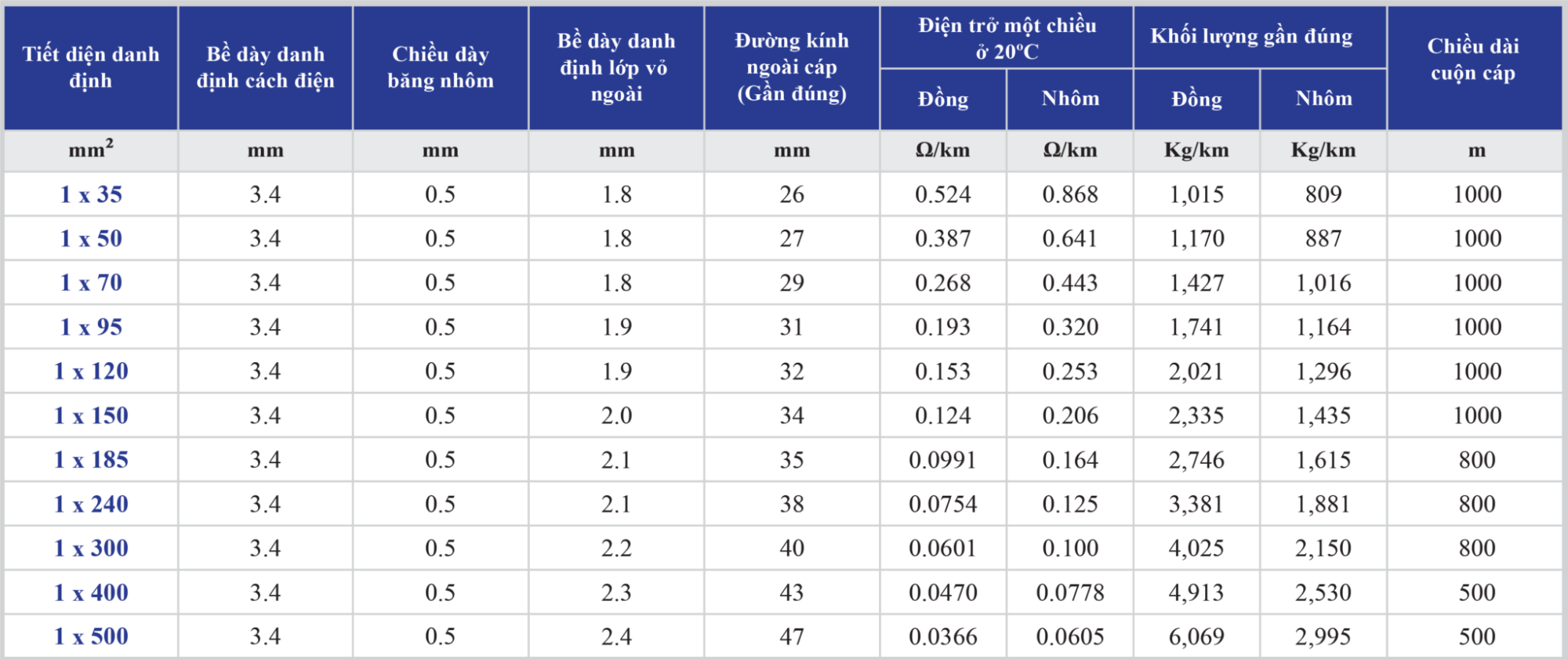 | Tiết diện danh định | Bề dày danh định cách điện | Chiều dày băng nhôm | Bề dày danh định lớp vỏ ngoài | Đường kính ngoài cáp (Gần đúng) | Điện trở một chiều ở 20ºC Đồng | Điện trở một chiều ở 20ºC Nhôm | Khối lượng gần đúng Đồng | Khối lượng gần đúng Nhôm | Chiều dài cuộn cáp |
|---|---|---|---|---|---|---|---|---|---|
| $mm^2$ | mm | mm | mm | mm | Ω/km | Ω/km | Kg/km | Kg/km | m |
| 1 x 35 | 3.4 | 0.5 | 1.8 | 26 | 0.524 | 0.868 | 1,015 | 809 | 1000 |
| 1 x 50 | 3.4 | 0.5 | 1.8 | 27 | 0.387 | 0.641 | 1,170 | 887 | 1000 |
| 1 x 70 | 3.4 | 0.5 | 1.8 | 29 | 0.268 | 0.443 | 1,427 | 1,016 | 1000 |
| 1 x 95 | 3.4 | 0.5 | 1.9 | 31 | 0.193 | 0.320 | 1,741 | 1,164 | 1000 |
| 1 x 120 | 3.4 | 0.5 | 1.9 | 32 | 0.153 | 0.253 | 2,021 | 1,296 | 1000 |
| 1 x 150 | 3.4 | 0.5 | 2.0 | 34 | 0.124 | 0.206 | 2,335 | 1,435 | 1000 |
| 1 x 185 | 3.4 | 0.5 | 2.1 | 35 | 0.0991 | 0.164 | 2,746 | 1,615 | 800 |
| 1 x 240 | 3.4 | 0.5 | 2.1 | 38 | 0.0754 | 0.125 | 3,381 | 1,881 | 800 |
| 1 x 300 | 3.4 | 0.5 | 2.2 | 40 | 0.0601 | 0.100 | 4,025 | 2,150 | 800 |
| 1 x 400 | 3.4 | 0.5 | 2.3 | 43 | 0.0470 | 0.0778 | 4,913 | 2,530 | 500 |
| 1 x 500 | 3.4 | 0.5 | 2.4 | 47 | 0.0366 | 0.0605 | 6,069 | 2,995 | 500 |